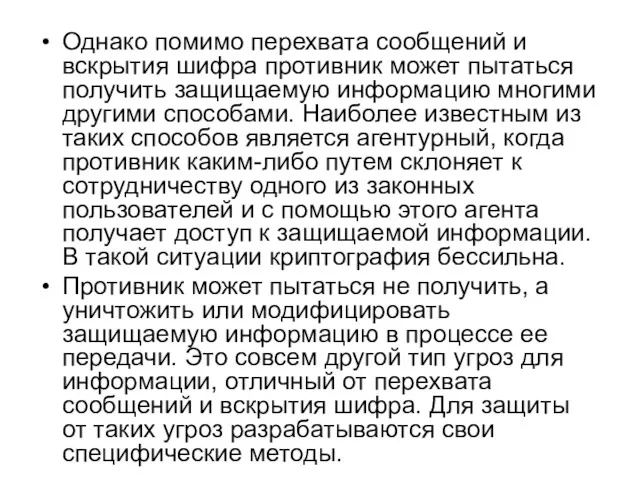 • Однако помимо перехвата сообщений и вскрытия шифра противник может пытаться получить защищаемую информацию многими другими способами. Наиболее известным из таких способов является агентурный, когда противник каким-либо путем склоняет к сотрудничеству одного из законных пользователей и с помощью этого агента получает доступ к защищаемой информации. В такой ситуации криптография бессильна.

• Противник может пытаться не получить, а уничтожить или модифицировать защищаемую информацию в процессе ее передачи. Это совсем другой тип угроз для информации, отличный от перехвата сообщений и вскрытия шифра. Для защиты от таких угроз разрабатываются свои специфические методы.